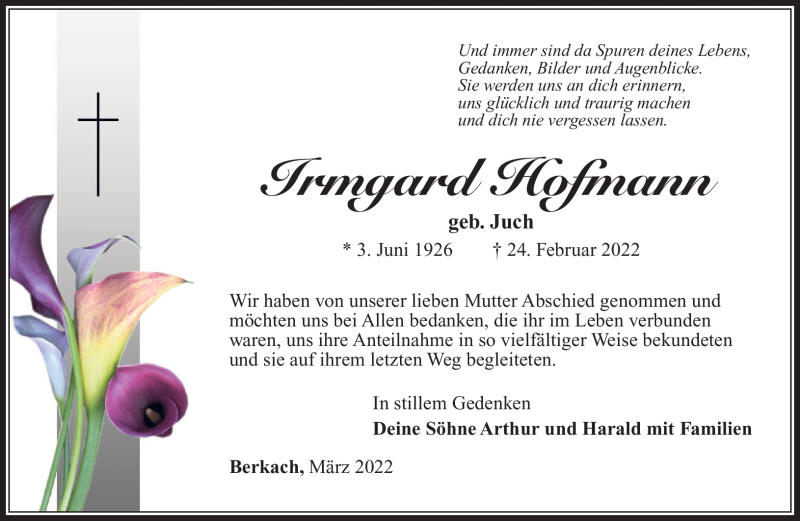 Und immer sind da Spuren deines Lebens,
Gedanken, Bilder und Augenblicke.
Sie werden uns an dich erinnern,
uns glücklich und traurig machen
und dich nie vergessen lassen.

Irmgard Hofmann

geb. Juch

* 3. Juni 1926 † 24. Februar 2022

Wir haben von unserer lieben Mutter Abschied genommen und möchten uns bei Allen bedanken, die ihr im Leben verbunden waren, uns ihre Anteilnahme in so vielfältiger Weise bekundeten und sie auf ihrem letzten Weg begleiteten.

In stillem Gedenken
Deine Söhne Arthur und Harald mit Familien

Berkach, März 2022